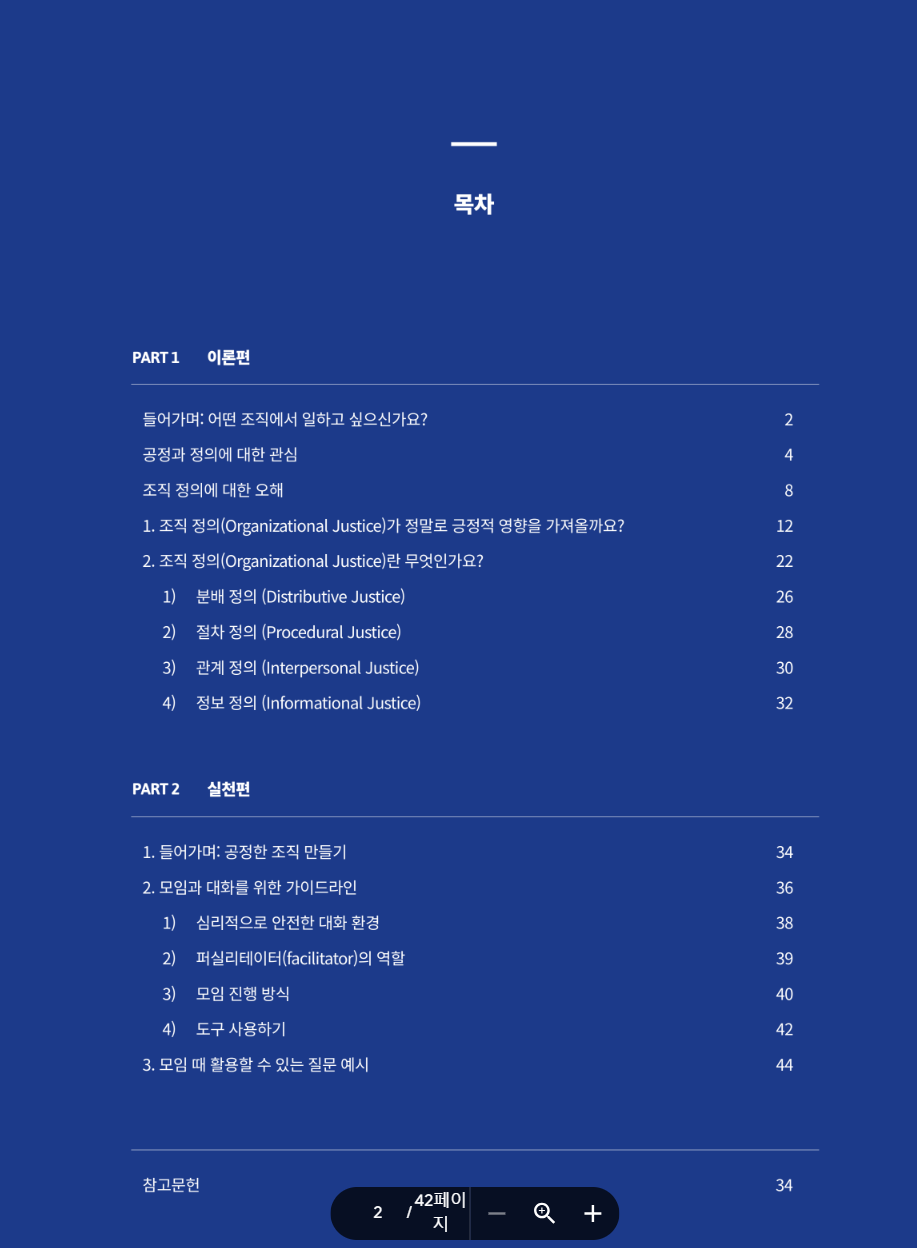 목차

PART 1 이론편

들어가며: 어떤 조직에서 일하고 싶으신가요? 2

공정과 정의에 대한 관심 4

조직 정의에 대한 오해 8

1. 조직 정의(Organizational Justice)가 정말로 긍정적 영향을 가져올까요? 12

2. 조직 정의(Organizational Justice)란 무엇인가요? 22

1) 분배 정의 (Distributive Justice) 26

2) 절차 정의 (Procedural Justice) 28

3) 관계 정의 (Interpersonal Justice) 30

4) 정보 정의 (Informational Justice) 32

PART 2 실천편

1. 들어가며: 공정한 조직 만들기 34

2. 모임과 대화를 위한 가이드라인 36

1) 심리적으로 안전한 대화 환경 38

2) 퍼실리테이터(facilitator)의 역할 39

3) 모임 진행 방식 40

4) 도구 사용하기 42

3. 모임 때 활용할 수 있는 질문 예시 44

참고문헌 34

2 / 42페이지